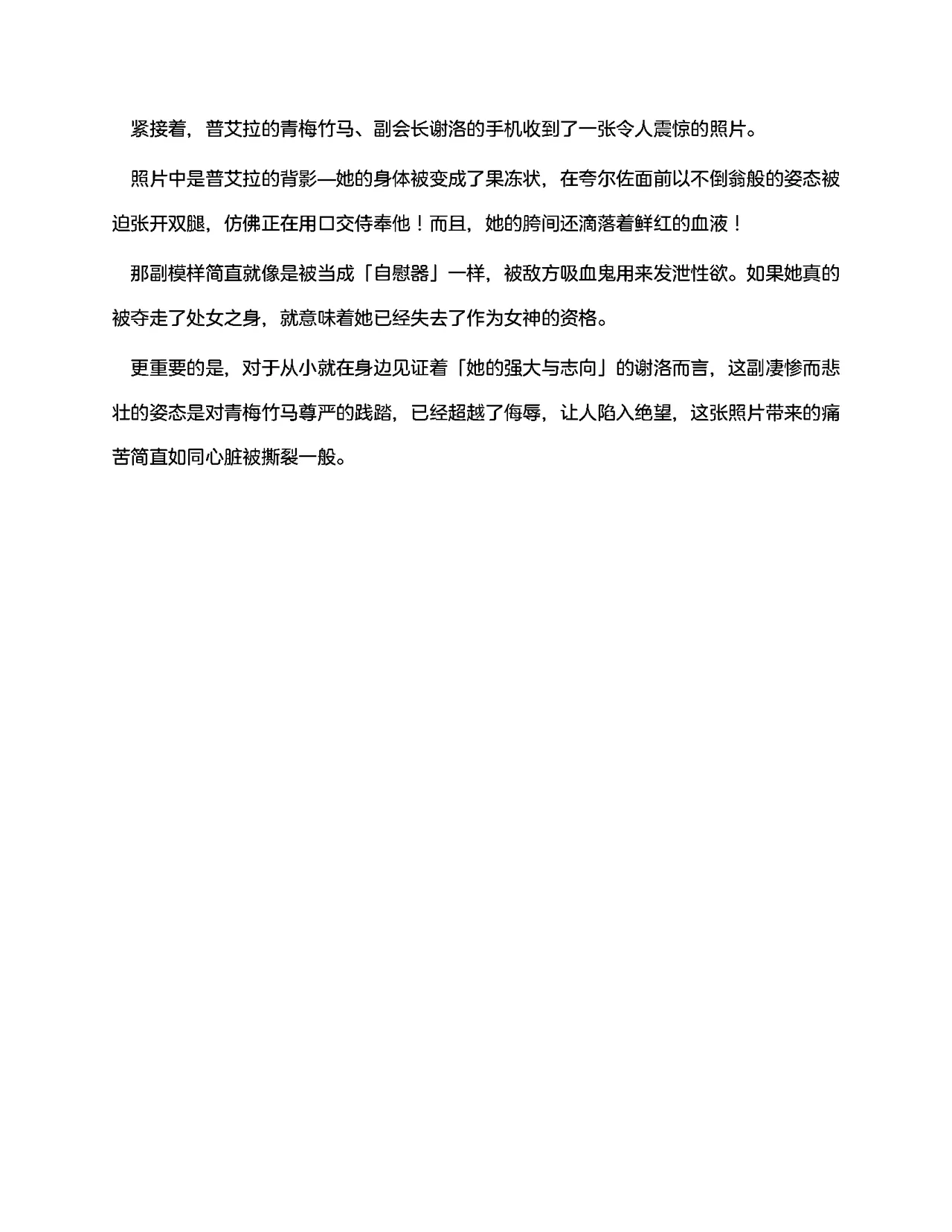 紧接着，普艾拉的青梅竹马、副会长谢洛的手机收到了一张令人震惊的照片。

照片中是普艾拉的背影—她的身体被变成了果冻状，在夸尔佐面前以不倒翁般的姿态被迫张开双腿，仿佛正在用口交侍奉他！而且，她的胯间还滴落着鲜红的血液！

那副模样简直就像是被当成「自慰器」一样，被敌方吸血鬼用来发泄性欲。如果她真的被夺走了处女之身，就意味着她已经失去了作为女神的资格。

更重要的是，对于从小就在身边见证着「她的强大与志向」的谢洛而言，这副凄惨而悲壮的姿态是对青梅竹马尊严的践踏，已经超越了侮辱，让人陷入绝望，这张照片带来的痛苦简直如同心脏被撕裂一般。